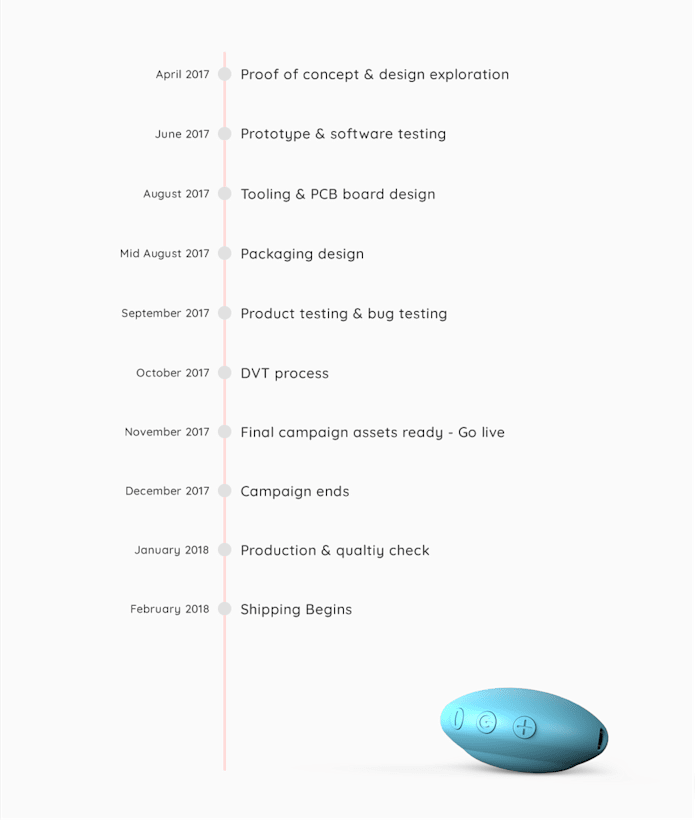 April 2017 Proof of concept & design exploration

June 2017 Prototype & software testing

August 2017 Tooling & PCB board design

Mid August 2017 Packaging design

September 2017 Product testing & bug testing

October 2017 DVT process

November 2017 Final campaign assets ready - Go live

December 2017 Campaign ends

January 2018 Production & qualtiy check

February 2018 Shipping Begins